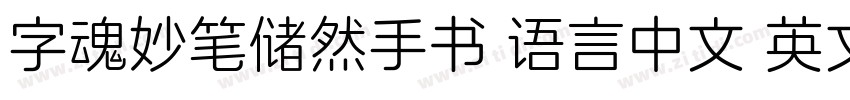 字魂妙笔储然手书 语言中文 英文